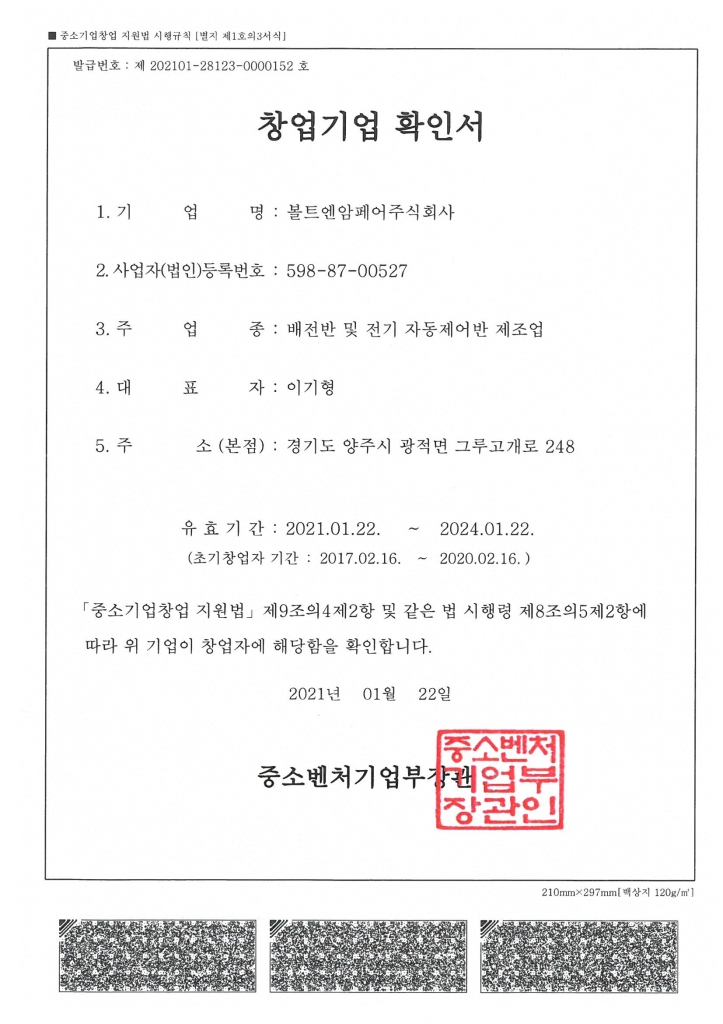 ■ 중소기업창업 지원법 시행규칙 [별지 제1호의3서식]

발급번호 : 제 202101-28123-0000152 호

창업기업 확인서

1. 기 업 명 : 볼트엔암페어주식회사

2. 사업자(법인)등록번호 : 598-87-00527

3. 주 업 종 : 배전반 및 전기 자동제어반 제조업

4. 대 표 자 : 이기형

5. 주 소 (본점) : 경기도 양주시 광적면 그루고개로 248

유 효 기 간 : 2021.01.22. ~ 2024.01.22.
(초기창업자 기간 : 2017.02.16. ~ 2020.02.16.)

「중소기업창업 지원법」 제9조의4제2항 및 같은 법 시행령 제8조의5제2항에 따라 위 기업이 창업자에 해당함을 확인합니다.

2021년 01월 22일

중소벤처기업부장관

중소벤처기업부장관인

210mm×297mm[백상지 120g/㎡]